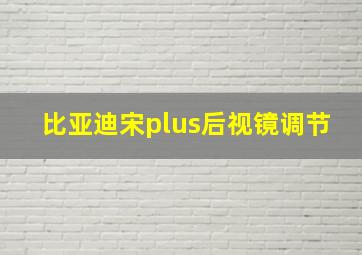 比亚迪宋plus后视镜调节